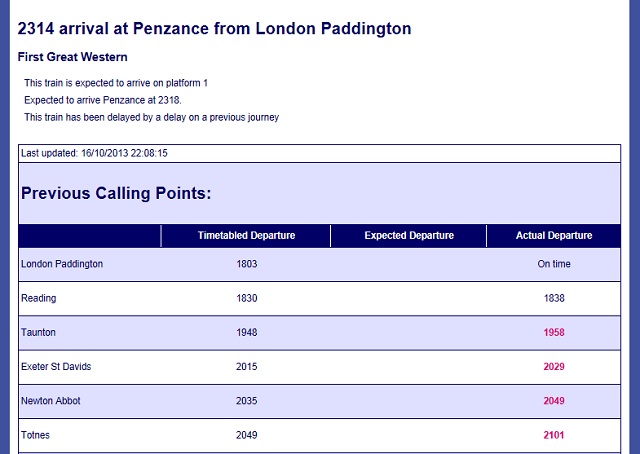 2314 arrival at Penzance from London Paddington

First Great Western

This train is expected to arrive on platform 1

Expected to arrive Penzance at 2318.

This train has been delayed by a delay on a previous journey

Last updated: 16/10/2013 22:08:15

Previous Calling Points:

| | Timetabled Departure | Expected Departure | Actual Departure |
|---|---|---|---|
| London Paddington | 1803 | | On time |
| Reading | 1830 | | 1838 |
| Taunton | 1948 | | 1958 |
| Exeter St Davids | 2015 | | 2029 |
| Newton Abbot | 2035 | | 2049 |
| Totnes | 2049 | | 2101 |